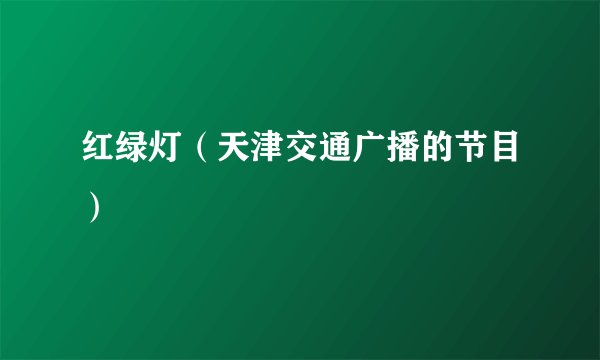 红绿灯（天津交通广播的节目）